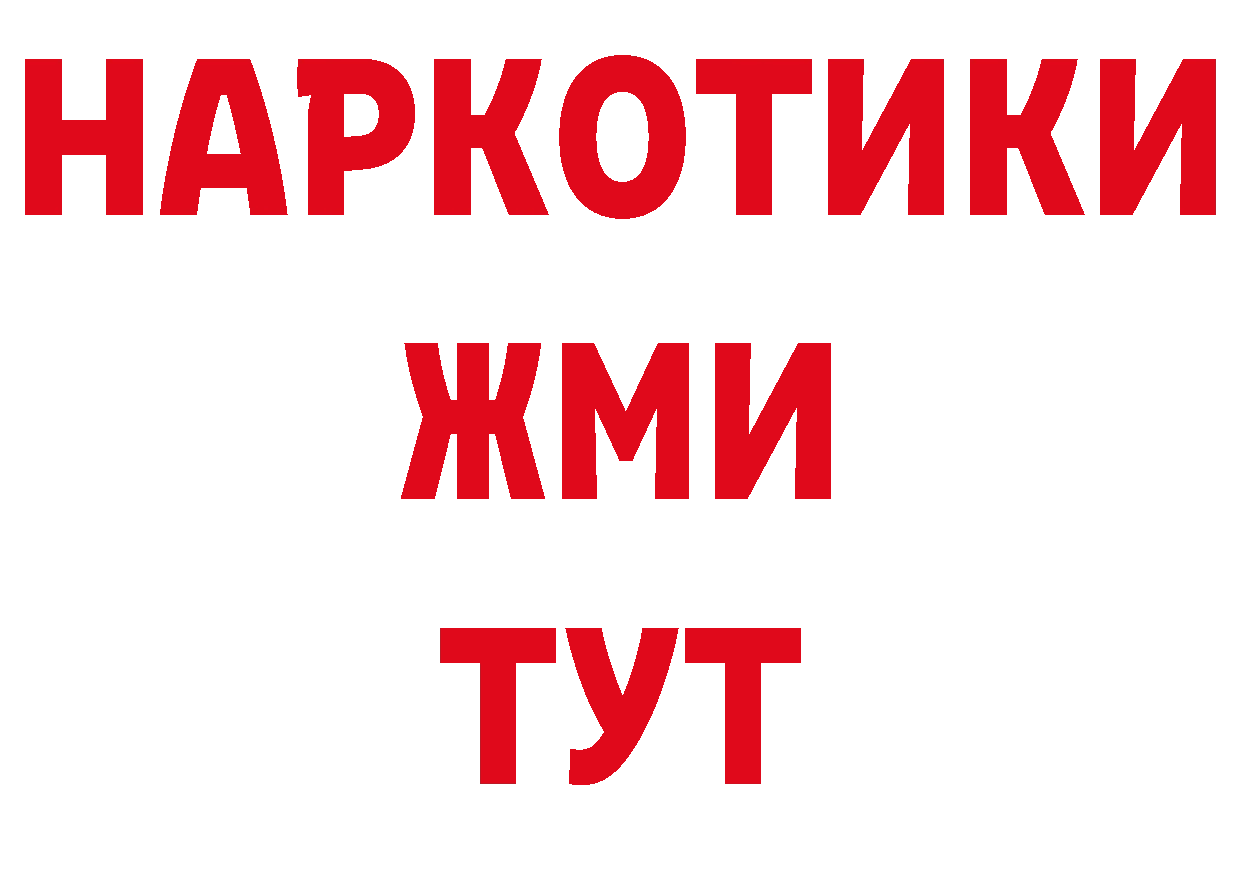 НАРКОТИКИ
ЖМИ
ТУТ